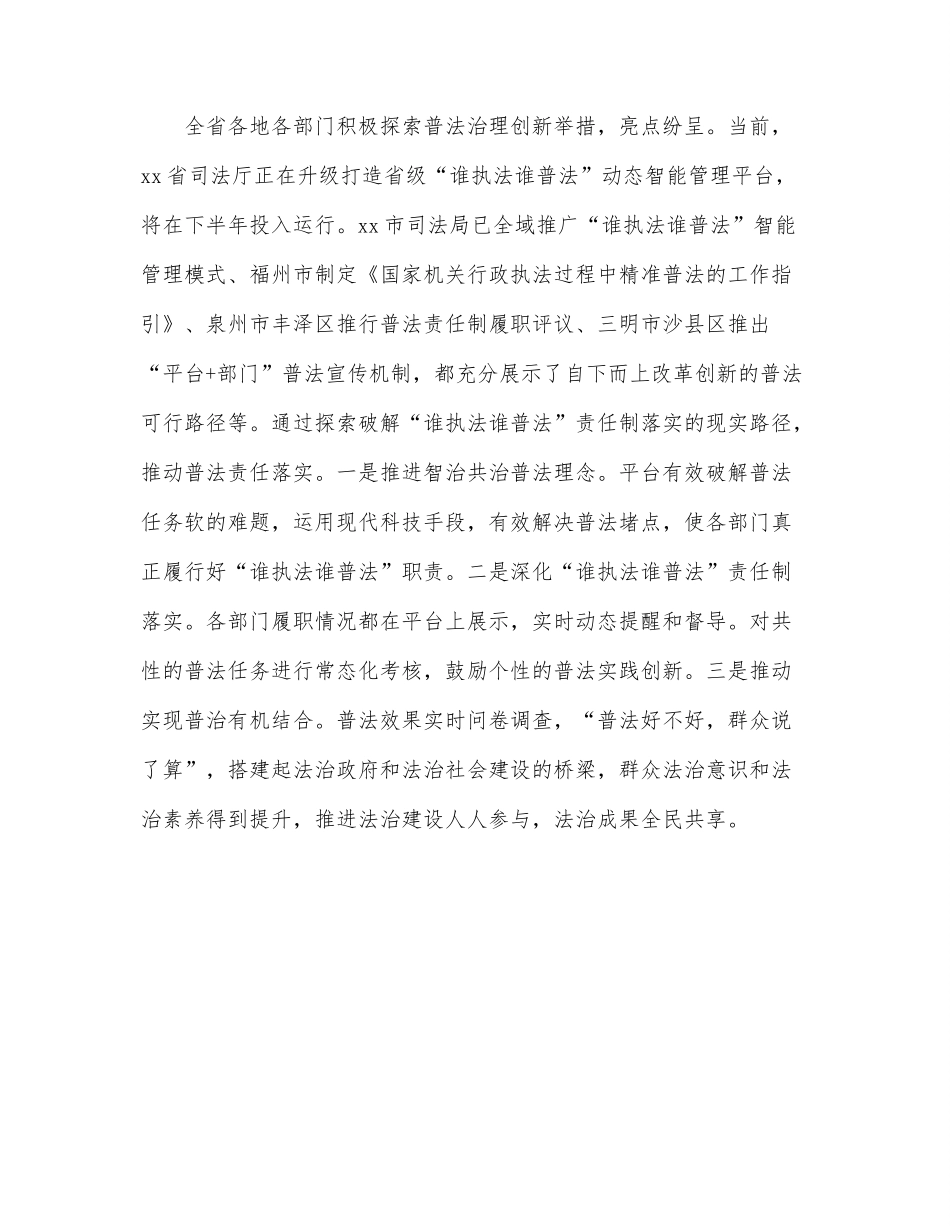 全省各地各部门积极探索普法治理创新举措，亮点纷呈。当前，xx省司法厅正在升级打造省级“谁执法谁普法”动态智能管理平台，将在下半年投入运行。xx市司法局已全域推广“谁执法谁普法”智能管理模式、福州市制定《国家机关行政执法过程中精准普法的工作指引》、泉州市丰泽区推行普法责任制履职评议、三明市沙县区推出“平台+部门”普法宣传机制，都充分展示了自下而上改革创新的普法可行路径等。通过探索破解“谁执法谁普法”责任制落实的现实路径，推动普法责任落实。一是推进智治共治普法理念。平台有效破解普法任务软的难题，运用现代科技手段，有效解决普法堵点，使各部门真正履行好“谁执法谁普法”职责。二是深化“谁执法谁普法”责任制落实。各部门履职情况都在平台上展示，实时动态提醒和督导。对共性的普法任务进行常态化考核，鼓励个性的普法实践创新。三是推动实现普治有机结合。普法效果实时问卷调查，“普法好不好，群众说了算”，搭建起法治政府和法治社会建设的桥梁，群众法治意识和法治素养得到提升，推进法治建设人人参与，法治成果全民共享。